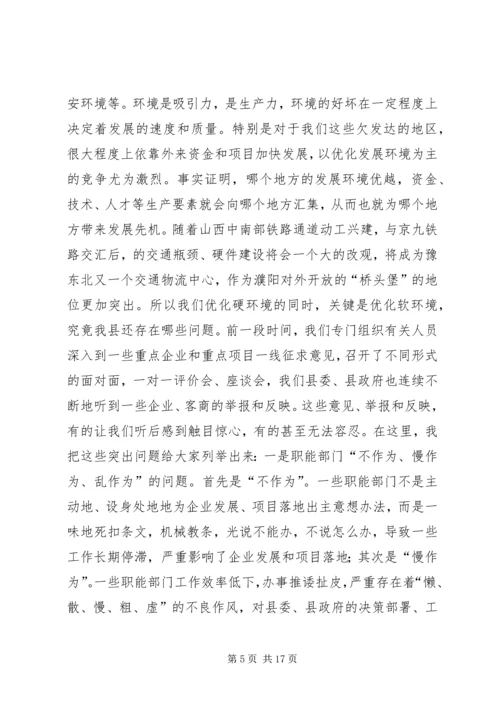 安环境等。环境是吸引力，是生产力，环境的好坏在一定程度上决定着发展的速度和质量。特别是对于我们这些欠发达的地区，很大程度上依靠外来资金和项目加快发展，以优化发展环境为主的竞争尤为激烈。事实证明，哪个地方的发展环境优越，资金、技术、人才等生产要素就会向哪个地方汇集，从而也就为哪个地方带来发展先机。随着山西中南部铁路通道动工兴建，与京九铁路交汇后，的交通瓶颈、硬件建设将会一个大的改观，将成为豫东北又一个交通物流中心，作为濮阳对外开放的“桥头堡”的地位更加突出。所以我们优化硬环境的同时，关键是优化软环境，究竟我县还存在哪些问题。前一段时间，我们专门组织有关人员深入到一些重点企业和重点项目一线征求意见，召开了不同形式的面对面，一对一评价会、座谈会，我们县委、县政府也连续不断地听到一些企业、客商的举报和反映。这些意见、举报和反映，有的让我们听后感到触目惊心，有的甚至无法容忍。在这里，我把这些突出问题给大家列举出来：一是职能部门“不作为、慢作为、乱作为”的问题。首先是“不作为”。一些职能部门不是主动地、设身处地地为企业发展、项目落地出主意想办法，而是一味地死扣条文，机械教条，光说不能办，不说怎么办，导致一些工作长期停滞，严重影响了企业发展和项目落地；其次是“慢作为”。一些职能部门工作效率低下，办事推诿扯皮，严重存在着“懒、散、慢、粗、虚”的不良作风，对县委、县政府的决策部署、工

第 5 页 共 17 页